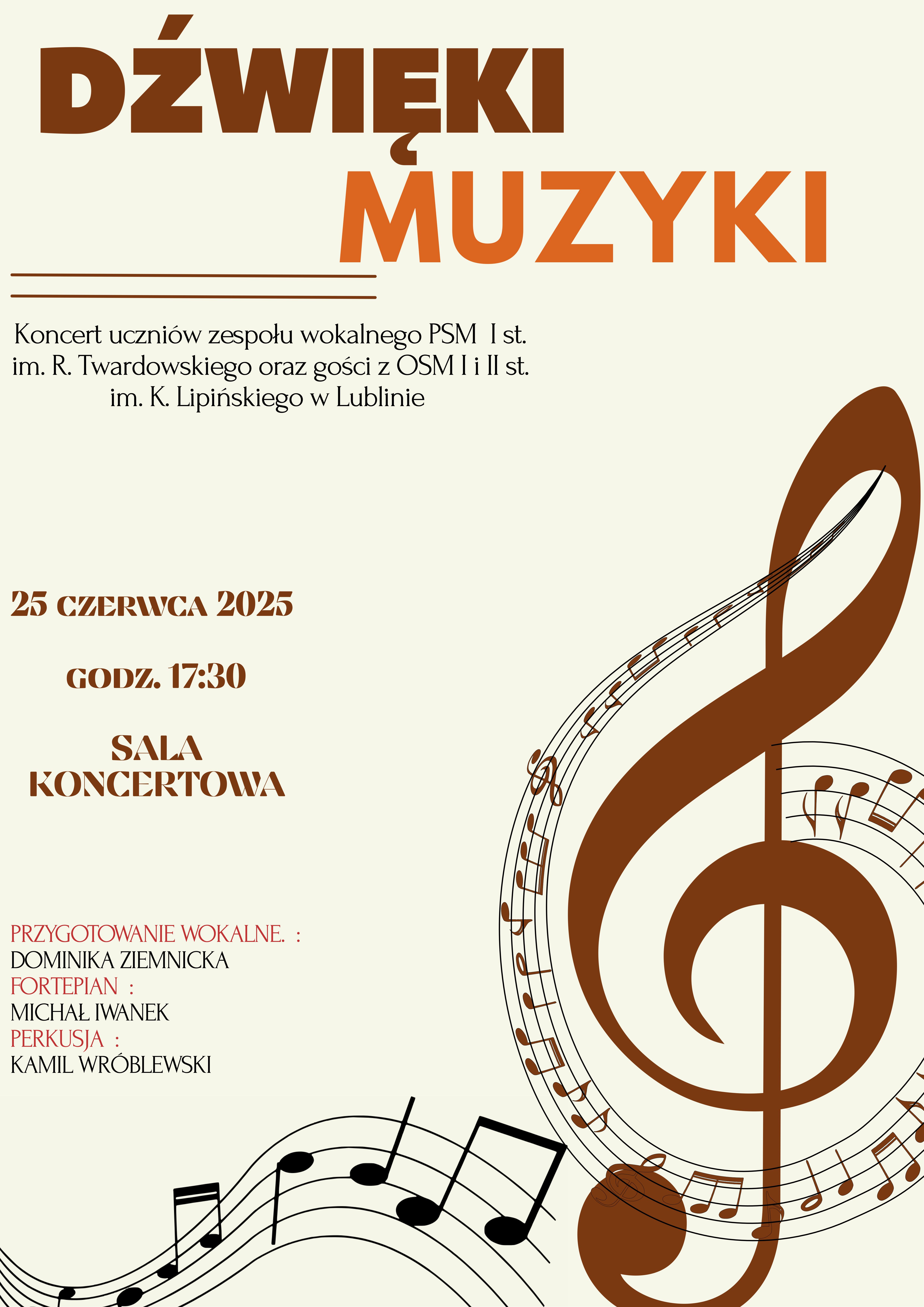 DŹWIĘKI

MUZYKI

Koncert uczniów zespołu wokalnego PSM I st. im. R. Twardowskiego oraz gości z OSM I i II st. im. K. Lipińskiego w Lublinie

25 CZERWCA 2025

GODZ. 17:30

SALA KONCERTOWA

PRZYGOTOWANIE WOKALNE. :
DOMINIKA ZIEMNICKA
FORTEPIAN :
MICHAŁ IWANEK
PERKUSJA :
KAMIL WRÓBLEWSKI